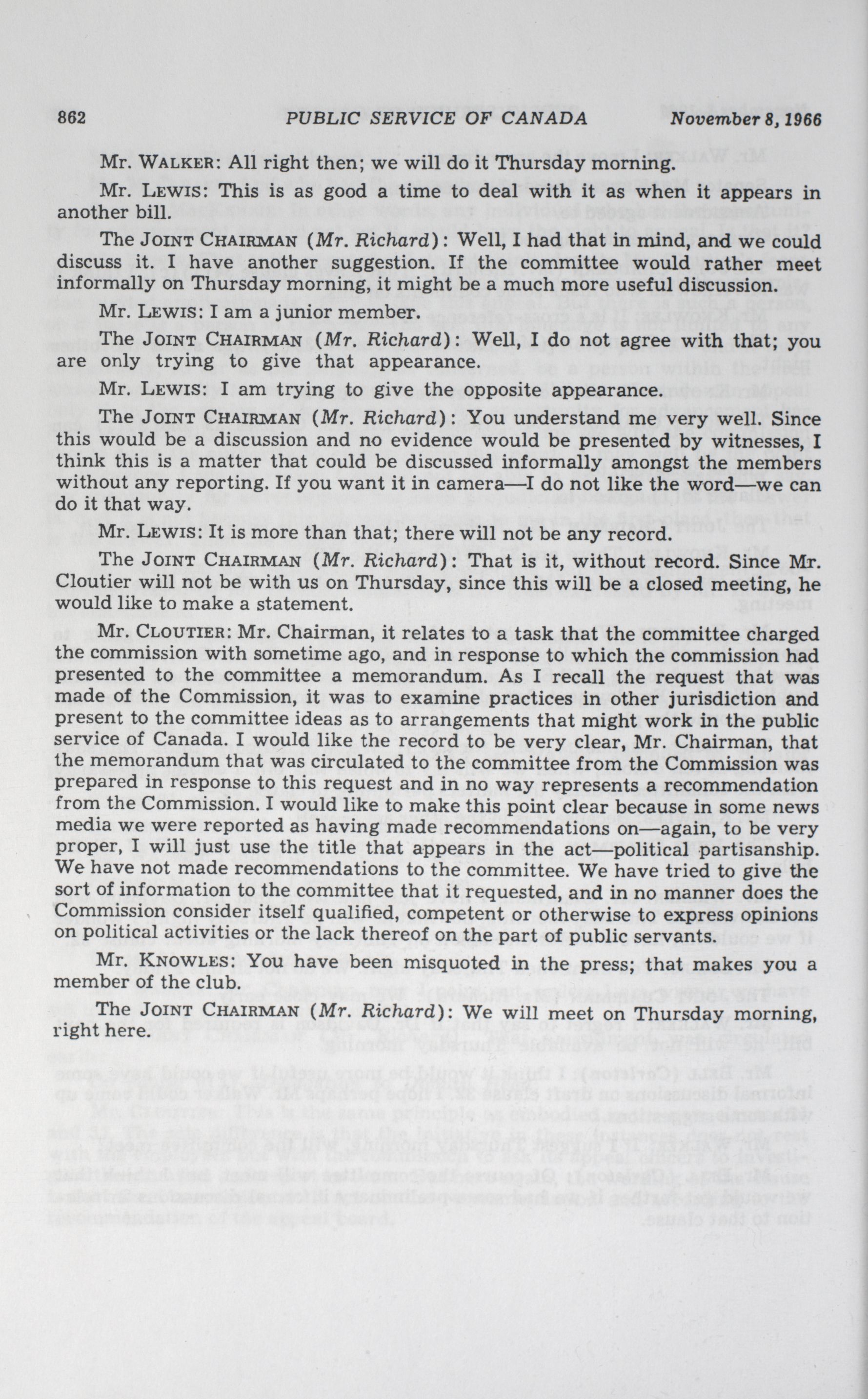 862 PUBLIC SERVICE OF CANADA November 8, 1966

Mr. WALKER: All right then; we will do it Thursday morning.

Mr. LEWIS: This is as good a time to deal with it as when it appears in another bill.

The JOINT CHAIRMAN (Mr. Richard): Well, I had that in mind, and we could discuss it. I have another suggestion. If the committee would rather meet informally on Thursday morning, it might be a much more useful discussion.

Mr. LEWIS: I am a junior member.

The JOINT CHAIRMAN (Mr. Richard): Well, I do not agree with that; you are only trying to give that appearance.

Mr. LEWIS: I am trying to give the opposite appearance.

The JOINT CHAIRMAN (Mr. Richard): You understand me very well. Since this would be a discussion and no evidence would be presented by witnesses, I think this is a matter that could be discussed informally amongst the members without any reporting. If you want it in camera—I do not like the word—we can do it that way.

Mr. LEWIS: It is more than that; there will not be any record.

The JOINT CHAIRMAN (Mr. Richard): That is it, without record. Since Mr. Cloutier will not be with us on Thursday, since this will be a closed meeting, he would like to make a statement.

Mr. CLOUTIER: Mr. Chairman, it relates to a task that the committee charged the commission with sometime ago, and in response to which the commission had presented to the committee a memorandum. As I recall the request that was made of the Commission, it was to examine practices in other jurisdiction and present to the committee ideas as to arrangements that might work in the public service of Canada. I would like the record to be very clear, Mr. Chairman, that the memorandum that was circulated to the committee from the Commission was prepared in response to this request and in no way represents a recommendation from the Commission. I would like to make this point clear because in some news media we were reported as having made recommendations on—again, to be very proper, I will just use the title that appears in the act—political partisanship. We have not made recommendations to the committee. We have tried to give the sort of information to the committee that it requested, and in no manner does the Commission consider itself qualified, competent or otherwise to express opinions on political activities or the lack thereof on the part of public servants.

Mr. KNOWLES: You have been misquoted in the press; that makes you a member of the club.

The JOINT CHAIRMAN (Mr. Richard): We will meet on Thursday morning, right here.